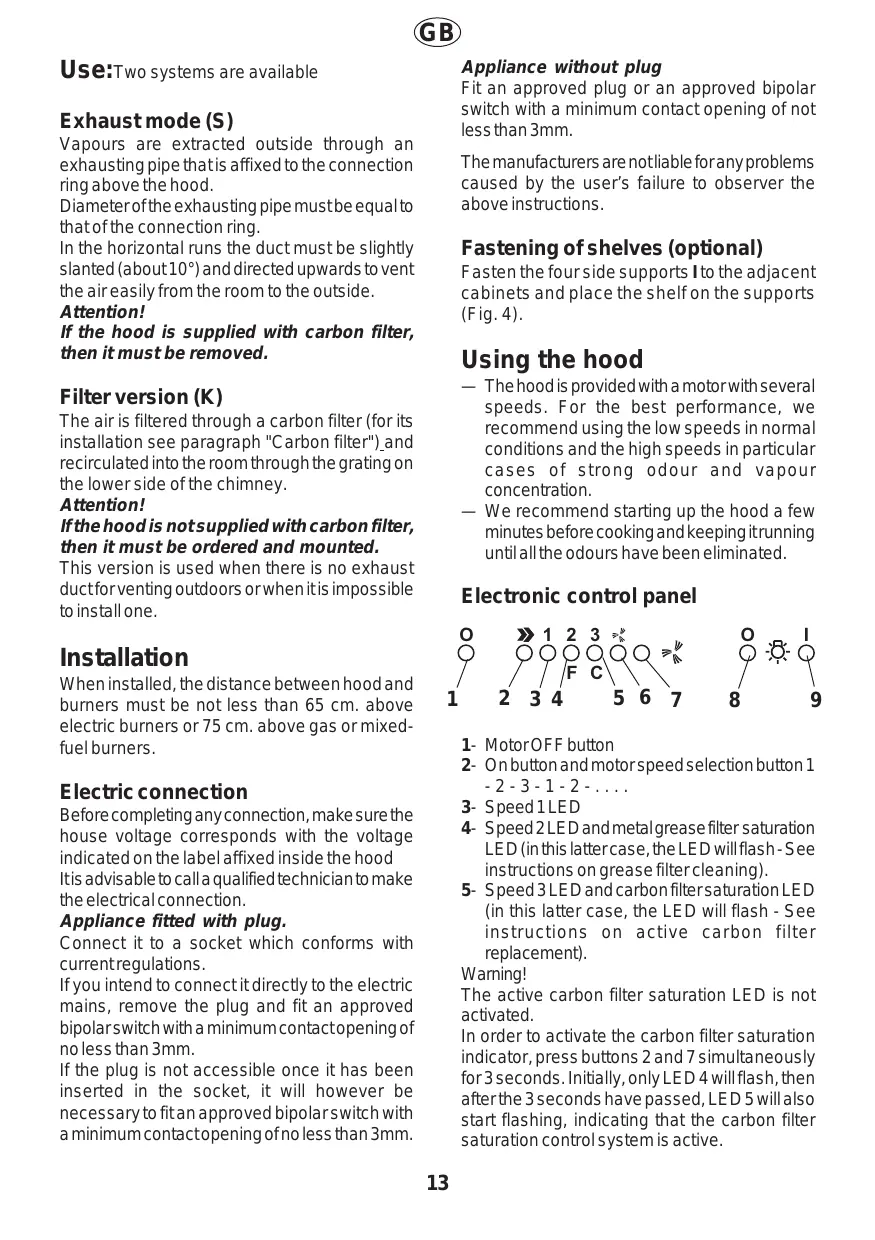 GB

Use: Two systems are available

Exhaust mode (S)
Vapours are extracted outside through an exhausting pipe that is affixed to the connection ring above the hood.
Diameter of the exhausting pipe must be equal to that of the connection ring.
In the horizontal runs the duct must be slightly slanted (about 10°) and directed upwards to vent the air easily from the room to the outside.
Attention!
If the hood is supplied with carbon filter, then it must be removed.

Filter version (K)
The air is filtered through a carbon filter (for its installation see paragraph "Carbon filter") and recirculated into the room through the grating on the lower side of the chimney.
Attention!
If the hood is not supplied with carbon filter, then it must be ordered and mounted.
This version is used when there is no exhaust duct for venting outdoors or when it is impossible to install one.

Installation
When installed, the distance between hood and burners must be not less than 65 cm. above electric burners or 75 cm. above gas or mixed-fuel burners.

Electric connection
Before completing any connection, make sure the house voltage corresponds with the voltage indicated on the label affixed inside the hood
It is advisable to call a qualified technician to make the electrical connection.
Appliance fitted with plug.
Connect it to a socket which conforms with current regulations.
If you intend to connect it directly to the electric mains, remove the plug and fit an approved bipolar switch with a minimum contact opening of no less than 3mm.
If the plug is not accessible once it has been inserted in the socket, it will however be necessary to fit an approved bipolar switch with a minimum contact opening of no less than 3mm.

Appliance without plug
Fit an approved plug or an approved bipolar switch with a minimum contact opening of not less than 3mm.

The manufacturers are not liable for any problems caused by the user's failure to observer the above instructions.

Fastening of shelves (optional)
Fasten the four side supports I to the adjacent cabinets and place the shelf on the supports (Fig. 4).

Using the hood
— The hood is provided with a motor with several speeds. For the best performance, we recommend using the low speeds in normal conditions and the high speeds in particular cases of strong odour and vapour concentration.
— We recommend starting up the hood a few minutes before cooking and keeping it running until all the odours have been eliminated.

Electronic control panel

O 1 2 3 O I
F C
1 2 3 4 5 6 7 8 9

1- Motor OFF button
2- On button and motor speed selection button 1 - 2 - 3 - 1 - 2 - . . . .
3- Speed 1 LED
4- Speed 2 LED and metal grease filter saturation LED (in this latter case, the LED will flash - See instructions on grease filter cleaning).
5- Speed 3 LED and carbon filter saturation LED (in this latter case, the LED will flash - See instructions on active carbon filter replacement).
Warning!
The active carbon filter saturation LED is not activated.
In order to activate the carbon filter saturation indicator, press buttons 2 and 7 simultaneously for 3 seconds. Initially, only LED 4 will flash, then after the 3 seconds have passed, LED 5 will also start flashing, indicating that the carbon filter saturation control system is active.

13